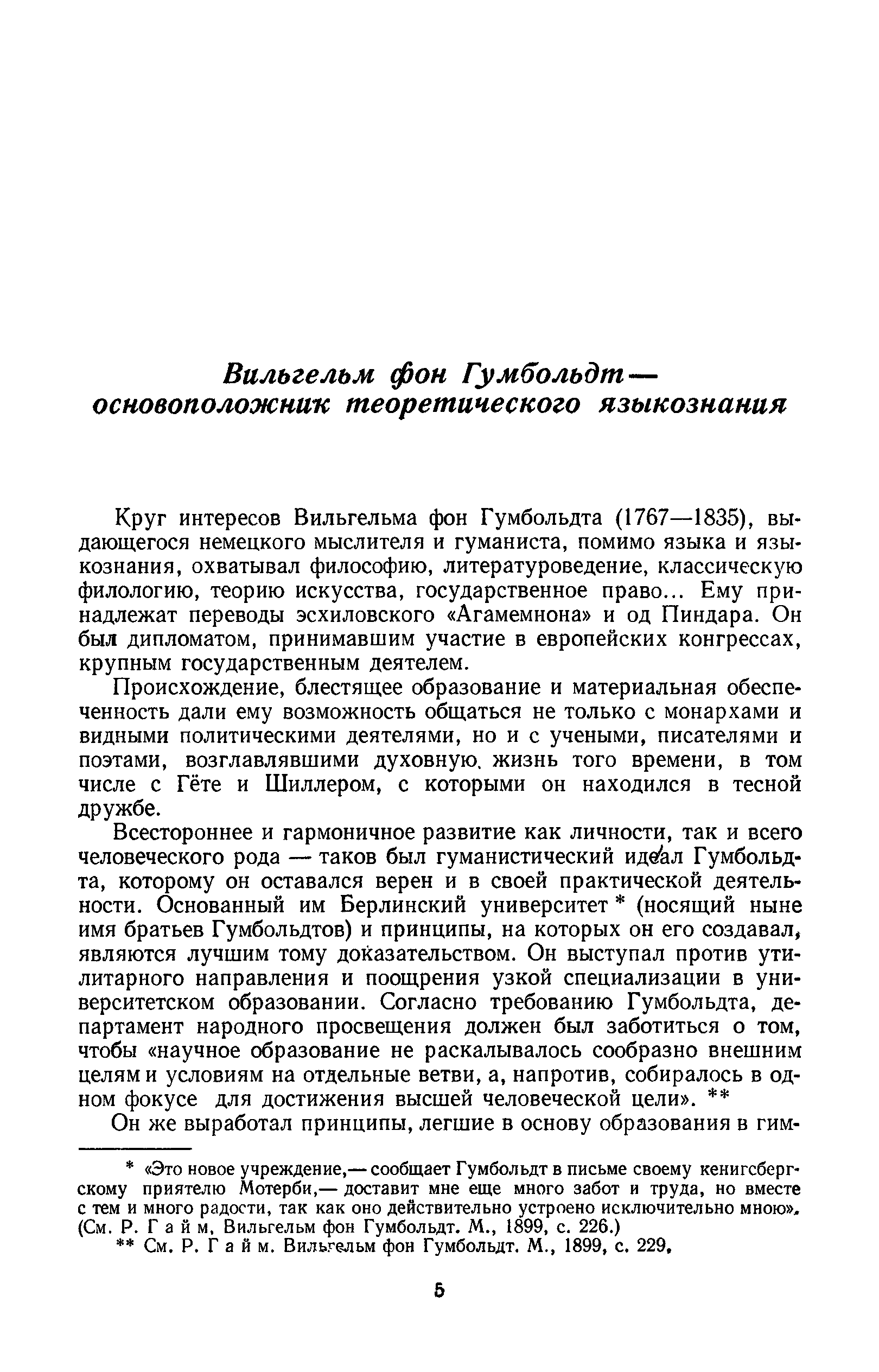 Вильгельм фон Гумбольдт — основоположник теоретического языкознания

Круг интересов Вильгельма фон Гумбольдта (1767—1835), выдающегося немецкого мыслителя и гуманиста, помимо языка и языкознания, охватывал философию, литературоведение, классическую филологию, теорию искусства, государственное право... Ему принадлежат переводы эсхиловского «Агамемнона» и од Пиндара. Он был дипломатом, принимавшим участие в европейских конгрессах, крупным государственным деятелем.

Происхождение, блестящее образование и материальная обеспеченность дали ему возможность общаться не только с монархами и видными политическими деятелями, но и с учеными, писателями и поэтами, возглавлявшими духовную жизнь того времени, в том числе с Гёте и Шиллером, с которыми он находился в тесной дружбе.

Всестороннее и гармоничное развитие как личности, так и всего человеческого рода — таков был гуманистический идеал Гумбольдта, которому он оставался верен и в своей практической деятельности. Основанный им Берлинский университет * (носящий ныне имя братьев Гумбольдтов) и принципы, на которых он его создавал, являются лучшим тому доказательством. Он выступал против утилитарного направления и поощрения узкой специализации в университетском образовании. Согласно требованию Гумбольдта, департамент народного просвещения должен был заботиться о том, чтобы «научное образование не раскалывалось сообразно внешним целям и условиям на отдельные ветви, а, напротив, собиралось в одном фокусе для достижения высшей человеческой цели». **

Он же выработал принципы, легшие в основу образования в гим-

* «Это новое учреждение,— сообщает Гумбольдт в письме своему кенигсбергскому приятелю Мотерби,— доставит мне еще много забот и труда, но вместе с тем и много радости, так как оно действительно устроено исключительно мною». (См. Р. Гайм, Вильгельм фон Гумбольдт. М., 1899, с. 226.)

** См. Р. Гайм. Вильгельм фон Гумбольдт. М., 1899, с. 229.

5